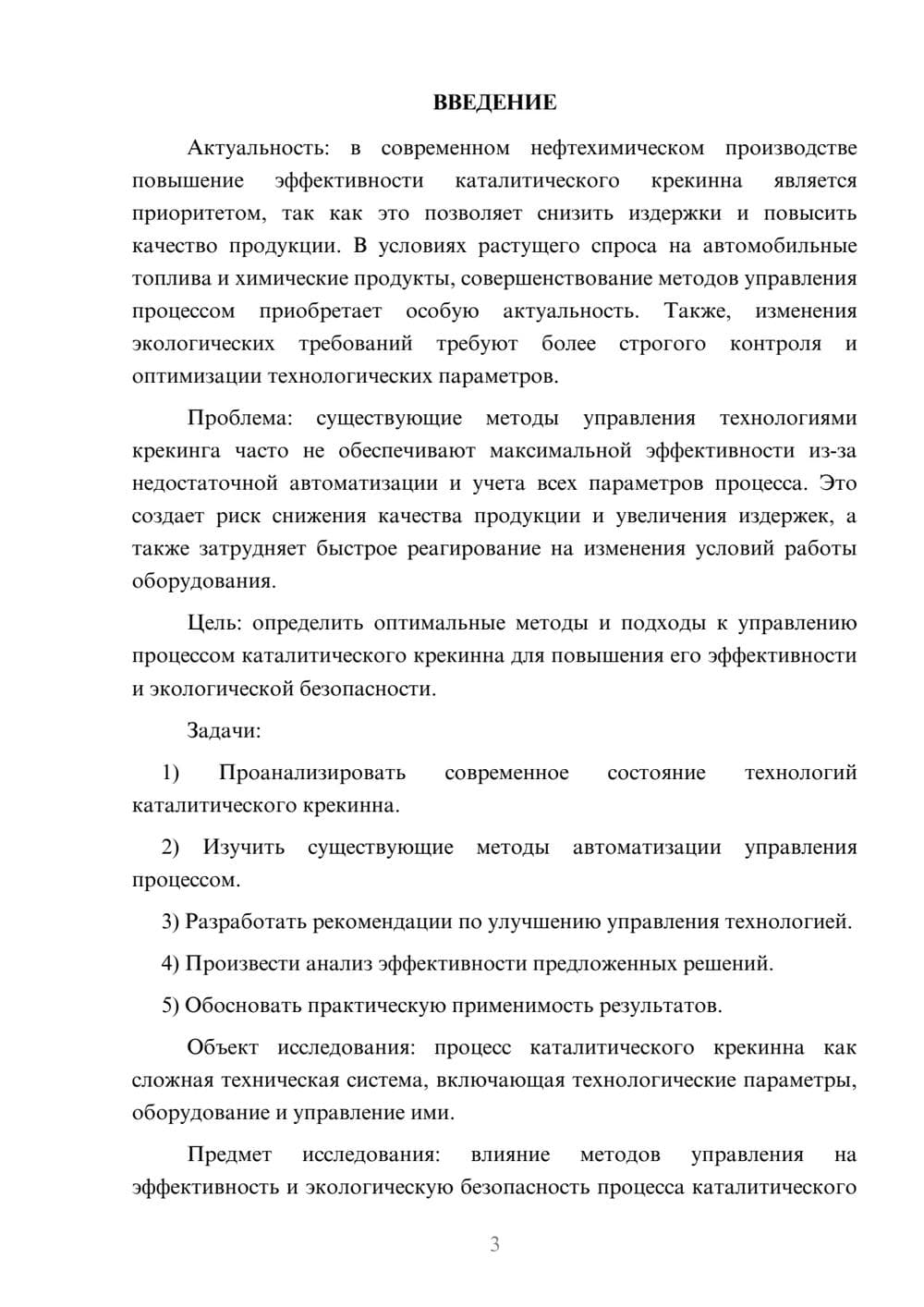 ВВЕДЕНИЕ

Актуальность: в современном нефтехимическом производстве повышение эффективности каталитического крекинна является приоритетом, так как это позволяет снизить издержки и повысить качество продукции. В условиях растущего спроса на автомобильные топлива и химические продукты, совершенствование методов управления процессом приобретает особую актуальность. Также, изменения экологических требований требуют более строгого контроля и оптимизации технологических параметров.

Проблема: существующие методы управления технологиями крекинга часто не обеспечивают максимальной эффективности из-за недостаточной автоматизации и учета всех параметров процесса. Это создает риск снижения качества продукции и увеличения издержек, а также затрудняет быстрое реагирование на изменения условий работы оборудования.

Цель: определить оптимальные методы и подходы к управлению процессом каталитического крекинна для повышения его эффективности и экологической безопасности.

Задачи:

1) Проанализировать современное состояние технологий каталитического крекинна.

2) Изучить существующие методы автоматизации управления процессом.

3) Разработать рекомендации по улучшению управления технологией.

4) Произвести анализ эффективности предложенных решений.

5) Обосновать практическую применимость результатов.

Объект исследования: процесс каталитического крекинна как сложная техническая система, включающая технологические параметры, оборудование и управление ими.

Предмет исследования: влияние методов управления на эффективность и экологическую безопасность процесса каталитического

3